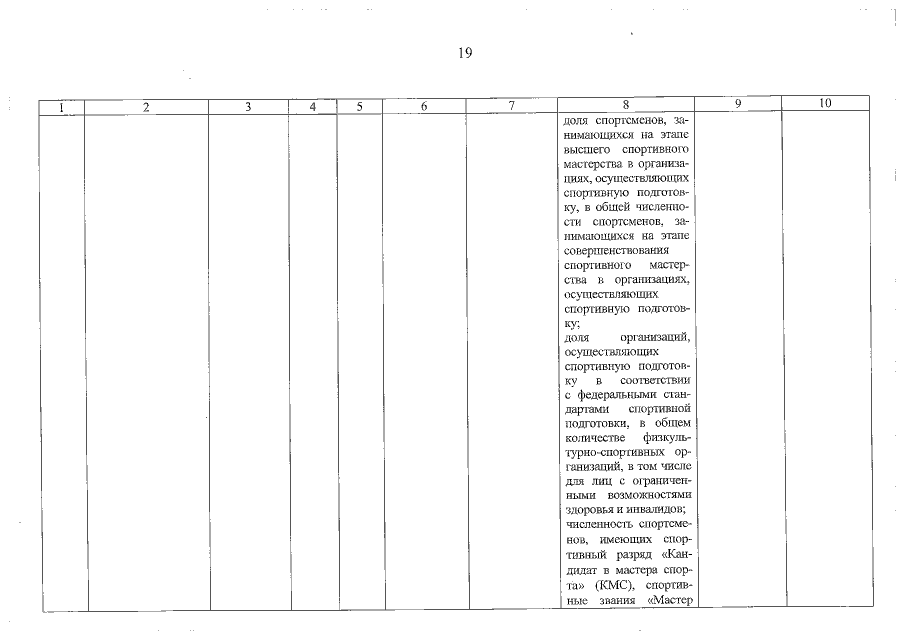 19

| 1 | 2 | 3 | 4 | 5 | 6 | 7 | 8 | 9 | 10 |
|---|---|---|---|---|---|---|---|---|---|
| | | | | | | | доля спортсменов, занимающихся на этапе высшего спортивного мастерства в организациях, осуществляющих спортивную подготовку, в общей численности спортсменов, занимающихся на этапе совершенствования спортивного мастерства в организациях, осуществляющих спортивную подготовку; доля организаций, осуществляющих спортивную подготовку в соответствии с федеральными стандартами спортивной подготовки, в общем количестве физкультурно-спортивных организаций, в том числе для лиц с ограниченными возможностями здоровья и инвалидов; численность спортсменов, имеющих спортивный разряд «Кандидат в мастера спорта» (КМС), спортивные звания «Мастер | | |